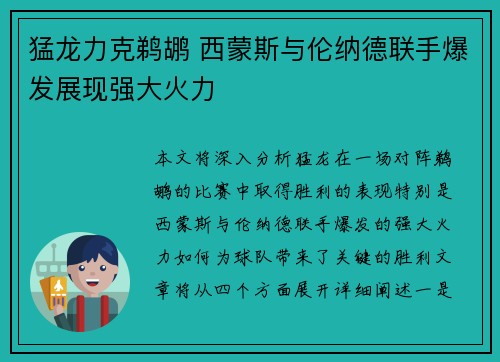 猛龙力克鹈鹕 西蒙斯与伦纳德联手爆发展现强大火力

本文将深入分析猛龙在一场对阵鹈鹕的比赛中取得胜利的表现特别是西蒙斯与伦纳德联手爆发的强大火力如何为球队带来了关键的胜利文章将从四个方面展开详细阐述一是